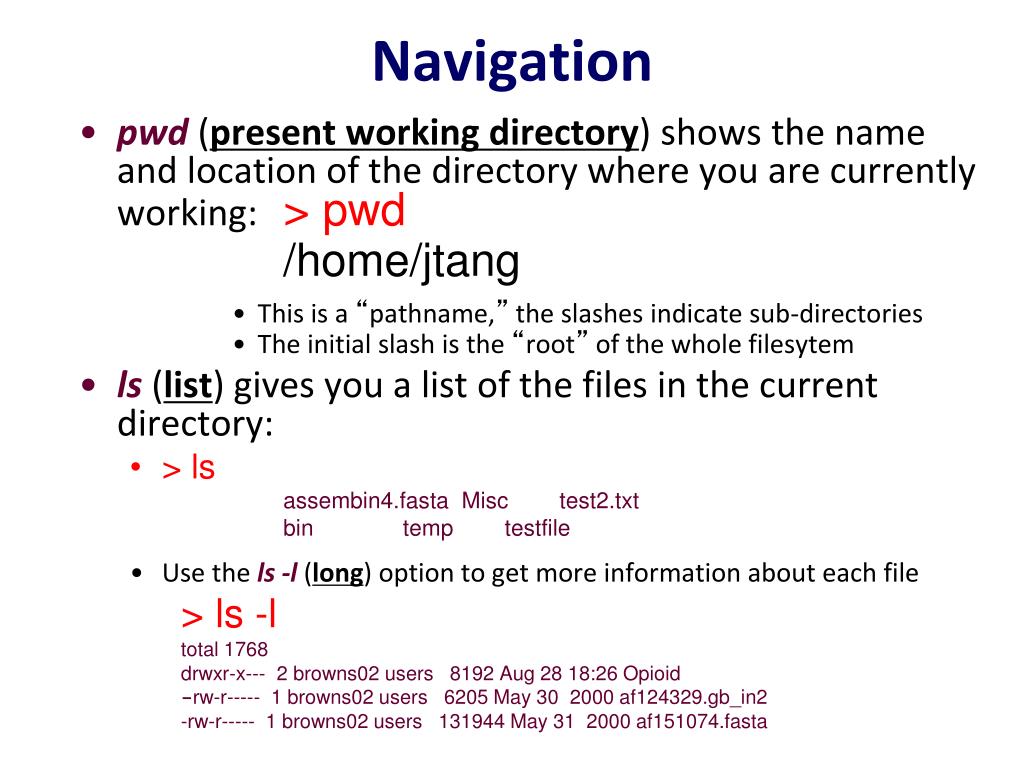 Navigation

• pwd (present working directory) shows the name and location of the directory where you are currently working: > pwd
/home/jtang

• This is a “pathname,” the slashes indicate sub-directories
• The initial slash is the “root” of the whole filesytem

• ls (list) gives you a list of the files in the current directory:

• > ls
assembin4.fasta Misc test2.txt
bin temp testfile

• Use the ls -l (long) option to get more information about each file
> ls -l
total 1768
drwxr-x--- 2 browns02 users 8192 Aug 28 18:26 Opioid
-rw-r----- 1 browns02 users 6205 May 30 2000 af124329.gb_in2
-rw-r----- 1 browns02 users 131944 May 31 2000 af151074.fasta